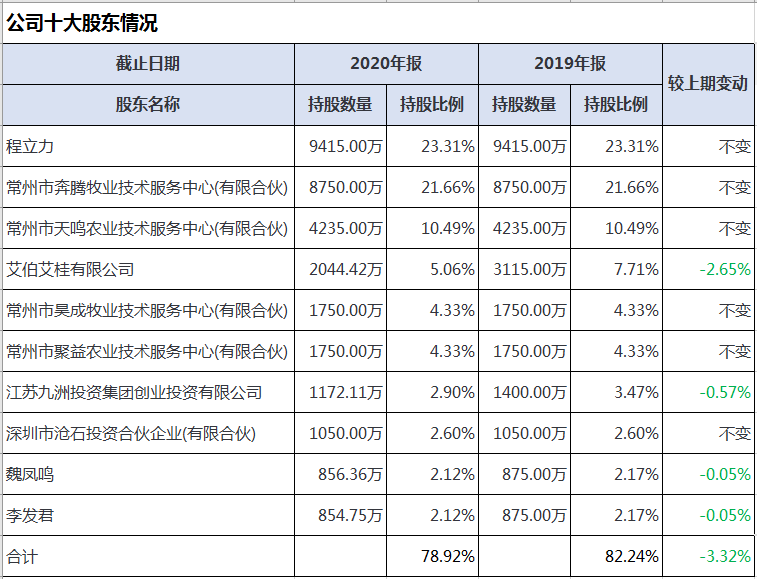 公司十大股东情况

| 截止日期 | 2020年报 | | 2019年报 | | 较上期变动 |
|---|---|---|---|---|---|
| 股东名称 | 持股数量 | 持股比例 | 持股数量 | 持股比例 | |
| 程立力 | 9415.00万 | 23.31% | 9415.00万 | 23.31% | 不变 |
| 常州市奔腾牧业技术服务中心(有限合伙) | 8750.00万 | 21.66% | 8750.00万 | 21.66% | 不变 |
| 常州市天鸣农业技术服务中心(有限合伙) | 4235.00万 | 10.49% | 4235.00万 | 10.49% | 不变 |
| 艾伯艾桂有限公司 | 2044.42万 | 5.06% | 3115.00万 | 7.71% | -2.65% |
| 常州市昊成牧业技术服务中心(有限合伙) | 1750.00万 | 4.33% | 1750.00万 | 4.33% | 不变 |
| 常州市聚益农业技术服务中心(有限合伙) | 1750.00万 | 4.33% | 1750.00万 | 4.33% | 不变 |
| 江苏九洲投资集团创业投资有限公司 | 1172.11万 | 2.90% | 1400.00万 | 3.47% | -0.57% |
| 深圳市沧石投资合伙企业(有限合伙) | 1050.00万 | 2.60% | 1050.00万 | 2.60% | 不变 |
| 魏凤鸣 | 856.36万 | 2.12% | 875.00万 | 2.17% | -0.05% |
| 李发君 | 854.75万 | 2.12% | 875.00万 | 2.17% | -0.05% |
| 合计 | | 78.92% | | 82.24% | -3.32% |